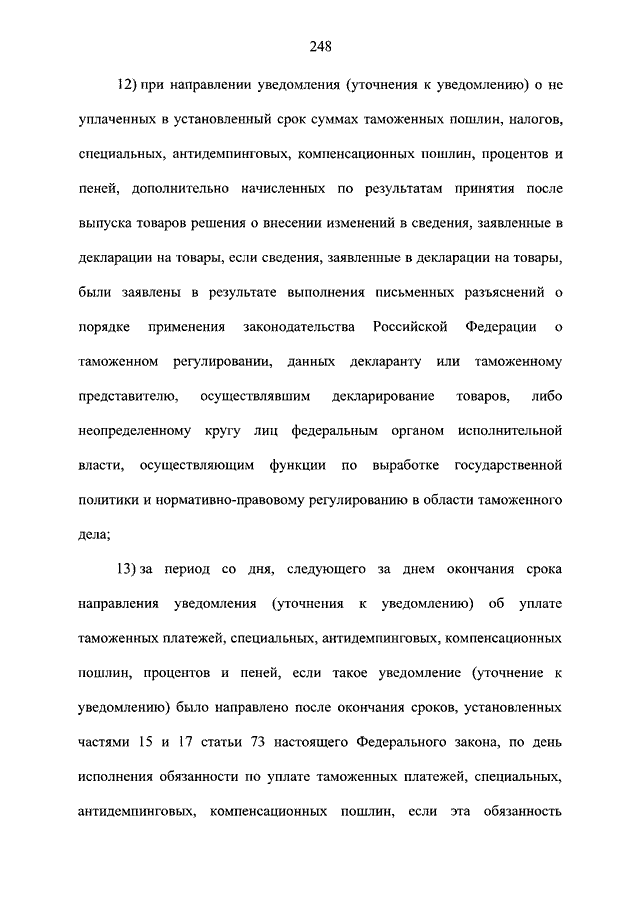 248

12) при направлении уведомления (уточнения к уведомлению) о не уплаченных в установленный срок суммах таможенных пошлин, налогов, специальных, антидемпинговых, компенсационных пошлин, процентов и пеней, дополнительно начисленных по результатам принятия после выпуска товаров решения о внесении изменений в сведения, заявленные в декларации на товары, если сведения, заявленные в декларации на товары, были заявлены в результате выполнения письменных разъяснений о порядке применения законодательства Российской Федерации о таможенном регулировании, данных декларанту или таможенному представителю, осуществлявшим декларирование товаров, либо неопределенному кругу лиц федеральным органом исполнительной власти, осуществляющим функции по выработке государственной политики и нормативно-правовому регулированию в области таможенного дела;

13) за период со дня, следующего за днем окончания срока направления уведомления (уточнения к уведомлению) об уплате таможенных платежей, специальных, антидемпинговых, компенсационных пошлин, процентов и пеней, если такое уведомление (уточнение к уведомлению) было направлено после окончания сроков, установленных частями 15 и 17 статьи 73 настоящего Федерального закона, по день исполнения обязанности по уплате таможенных платежей, специальных, антидемпинговых, компенсационных пошлин, если эта обязанность